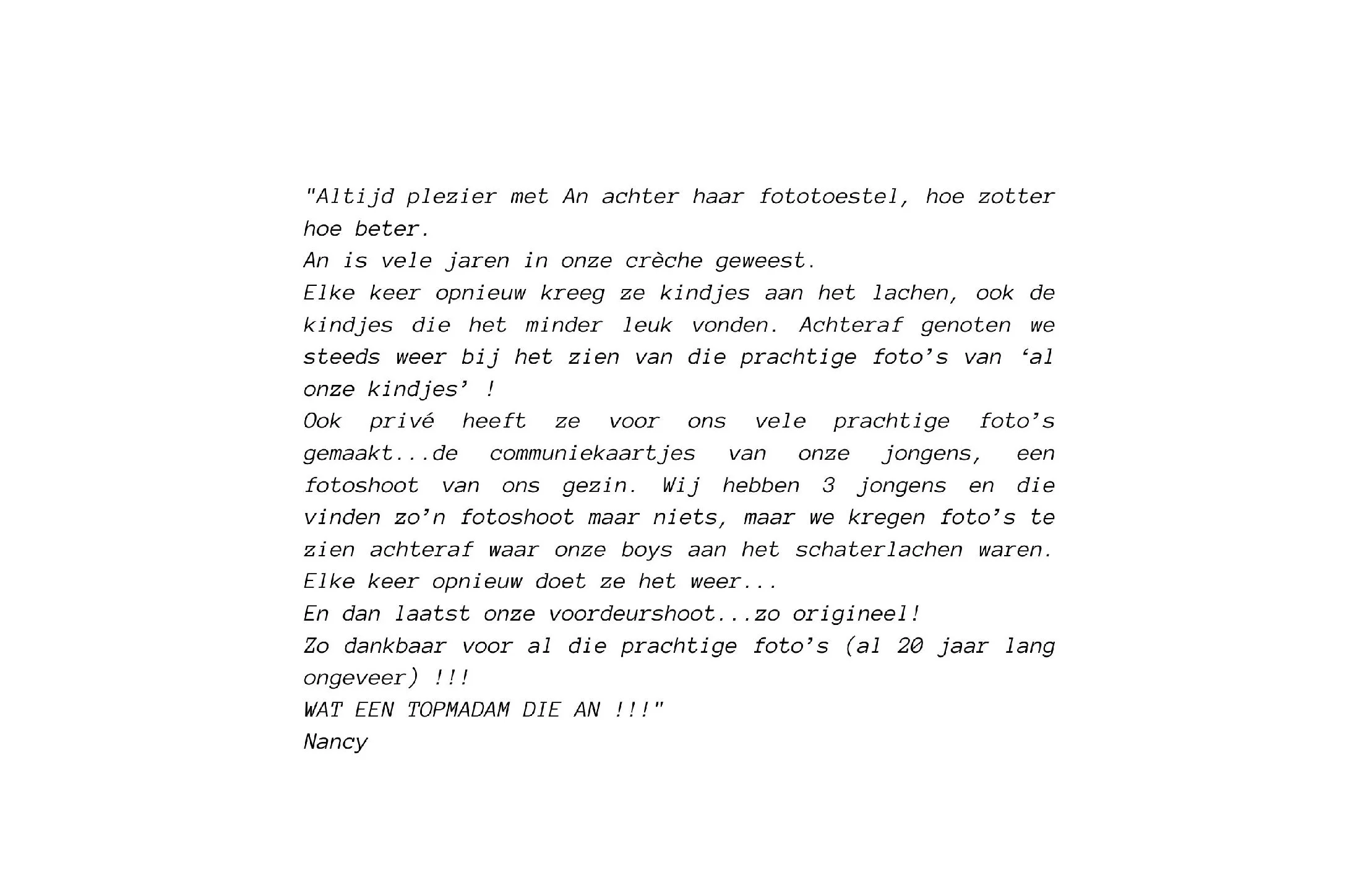 "Altijd plezier met An achter haar fototoestel, hoe zotter hoe beter.

An is vele jaren in onze crèche geweest.

Elke keer opnieuw kreeg ze kindjes aan het lachen, ook de kindjes die het minder leuk vonden. Achteraf genoten we steeds weer bij het zien van die prachtige foto's van 'al onze kindjes' !

Ook privé heeft ze voor ons vele prachtige foto's gemaakt...de communiekaartjes van onze jongens, een fotoshoot van ons gezin. Wij hebben 3 jongens en die vinden zo'n fotoshoot maar niets, maar we kregen foto's te zien achteraf waar onze boys aan het schaterlachen waren.

Elke keer opnieuw doet ze het weer...

En dan laatst onze voordeurshoot...zo origineel!

Zo dankbaar voor al die prachtige foto's (al 20 jaar lang ongeveer) !!!

WAT EEN TOPMADAM DIE AN !!!"

Nancy